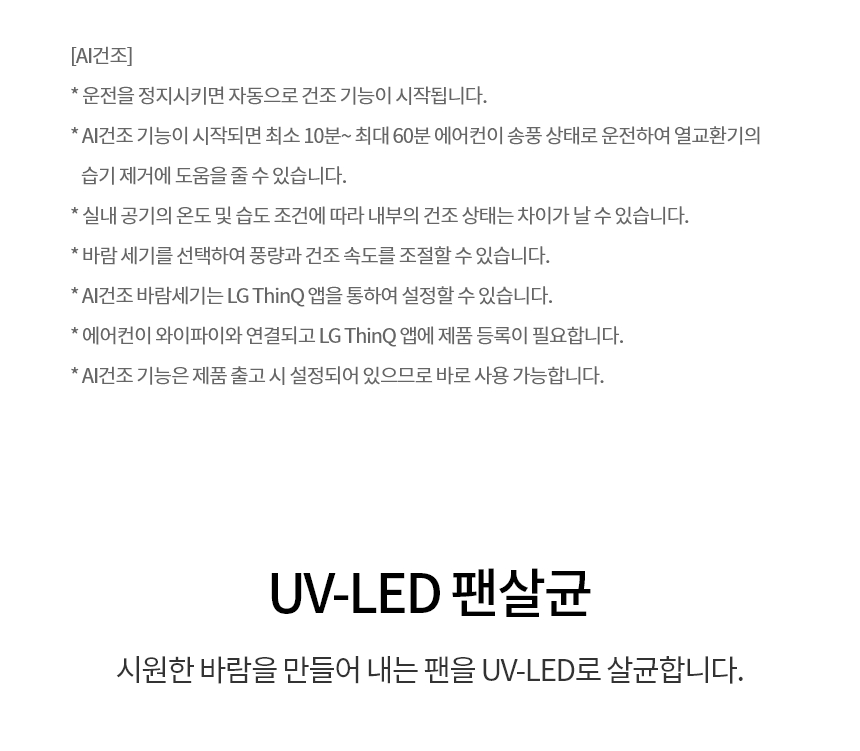 [AI건조]

* 운전을 정지시키면 자동으로 건조 기능이 시작됩니다.

* AI건조 기능이 시작되면 최소 10분~ 최대 60분 에어컨이 송풍 상태로 운전하여 열교환기의 습기 제거에 도움을 줄 수 있습니다.

* 실내 공기의 온도 및 습도 조건에 따라 내부의 건조 상태는 차이가 날 수 있습니다.

* 바람 세기를 선택하여 풍량과 건조 속도를 조절할 수 있습니다.

* AI건조 바람세기는 LG ThinQ 앱을 통하여 설정할 수 있습니다.

* 에어컨이 와이파이와 연결되고 LG ThinQ 앱에 제품 등록이 필요합니다.

* AI건조 기능은 제품 출고 시 설정되어 있으므로 바로 사용 가능합니다.

UV-LED 팬살균

시원한 바람을 만들어 내는 팬을 UV-LED로 살균합니다.